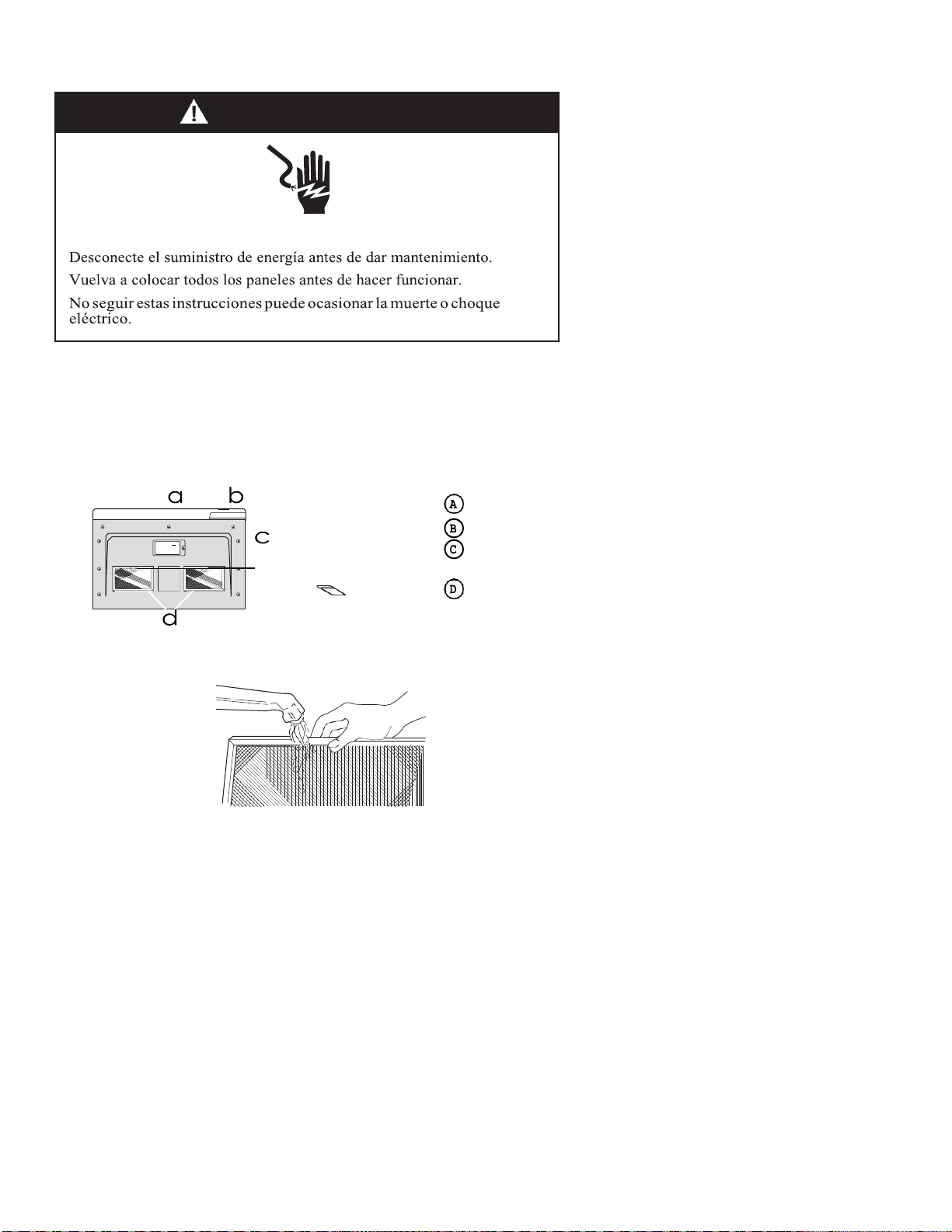 Desconecte el suministro de energía antes de dar mantenimiento.

Vuelva a colocar todos los paneles antes de hacer funcionar.

No seguir estas instrucciones puede ocasionar la muerte o choque eléctrico.

a b c d

A
B
C
D